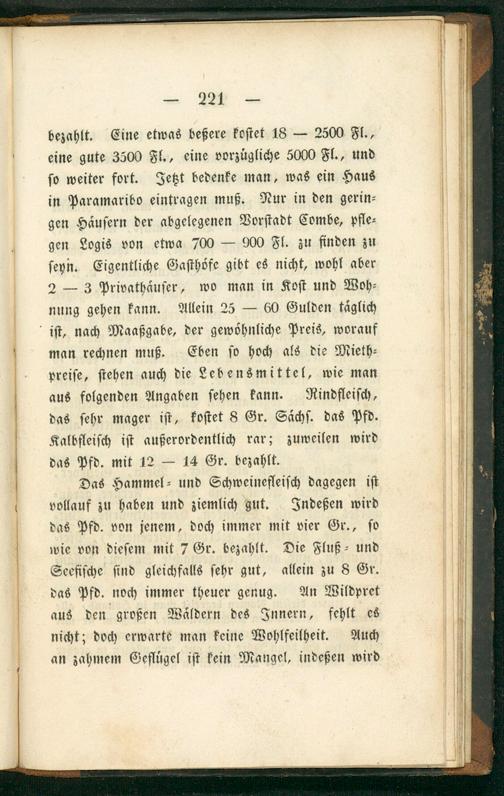 — 221 —

bezahlt. Eine etwas beßere kostet 18 — 2500 Fl., eine gute 3500 Fl., eine vorzügliche 5000 Fl., und so weiter fort. Jetzt bedenke man, was ein Haus in Paramaribo eintragen muß. Nur in den geringen Häusern der abgelegenen Vorstadt Combe, pflegen Logis von etwa 700 — 900 Fl. zu finden zu seyn. Eigentliche Gasthöfe gibt es nicht, wohl aber 2 — 3 Privathäuser, wo man in Kost und Wohnung gehen kann. Allein 25 — 60 Gulden täglich ist, nach Maaßgabe, der gewöhnliche Preis, worauf man rechnen muß. Eben so hoch als die Miethpreise, stehen auch die Lebensmittel, wie man aus folgenden Angaben sehen kann. Rindfleisch, das sehr mager ist, kostet 8 Gr. Sächs. das Pfd. Kalbfleisch ist außerordentlich rar; zuweilen wird das Pfd. mit 12 — 14 Gr. bezahlt.

Das Hammel- und Schweinefleisch dagegen ist vollauf zu haben und ziemlich gut. Indeßen wird das Pfd. von jenem, doch immer mit vier Gr., so wie von diesem mit 7 Gr. bezahlt. Die Fluß- und Seefische sind gleichfalls sehr gut, allein zu 8 Gr. das Pfd. noch immer theuer genug. An Wildpret aus den großen Wäldern des Innern, fehlt es nicht; doch erwarte man keine Wohlfeilheit. Auch an zahmem Geflügel ist kein Mangel, indeßen wird